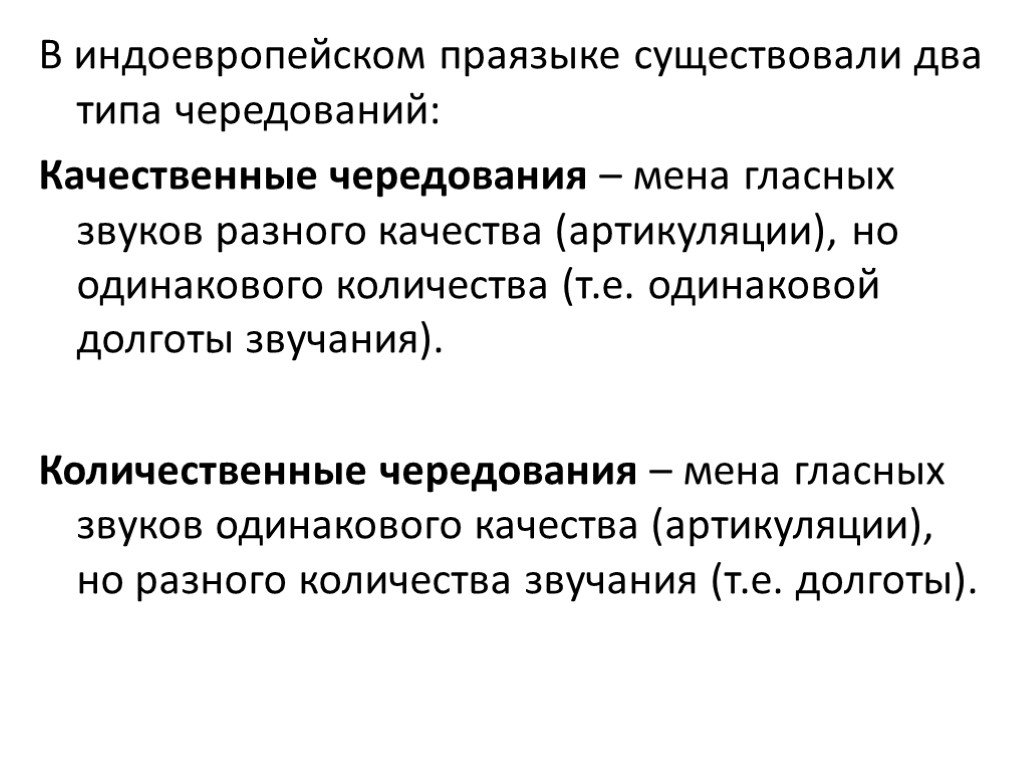 В индоевропейском праязыке существовали два типа чередований:

Качественные чередования – мена гласных звуков разного качества (артикуляции), но одинакового количества (т.е. одинаковой долготы звучания).

Количественные чередования – мена гласных звуков одинакового качества (артикуляции), но разного количества звучания (т.е. долготы).